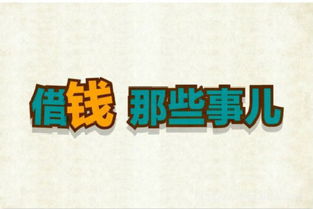 借钱 那些事儿